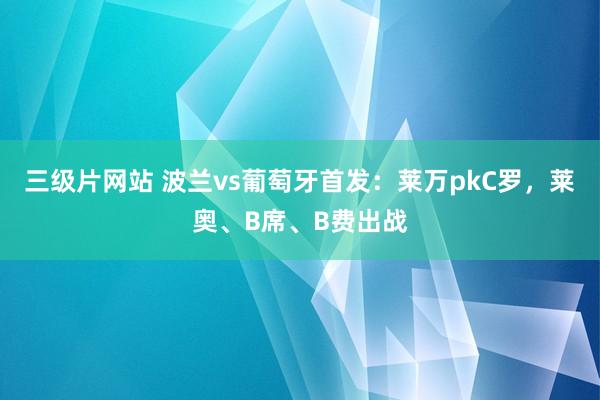 三级片网站 波兰vs葡萄牙首发：莱万pkC罗，莱奥、B席、B费出战